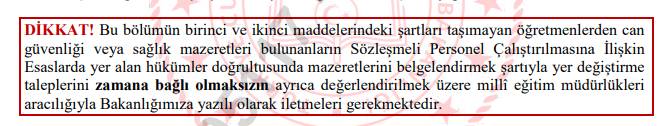 DİKKAT! Bu bölümün birinci ve ikinci maddelerindeki şartları taşımayan öğretmenlerden can güvenliği veya sağlık mazeretleri bulunanların Sözleşmeli Personel Çalıştırılmasına İlişkin Esaslarda yer alan hükümler doğrultusunda mazeretlerini belgelendirmek şartıyla yer değiştirme taleplerini zamana bağlı olmaksızın ayrıca değerlendirilmek üzere millî eğitim müdürlükleri aracılığıyla Bakanlığımıza yazılı olarak iletmeleri gerekmektedir.